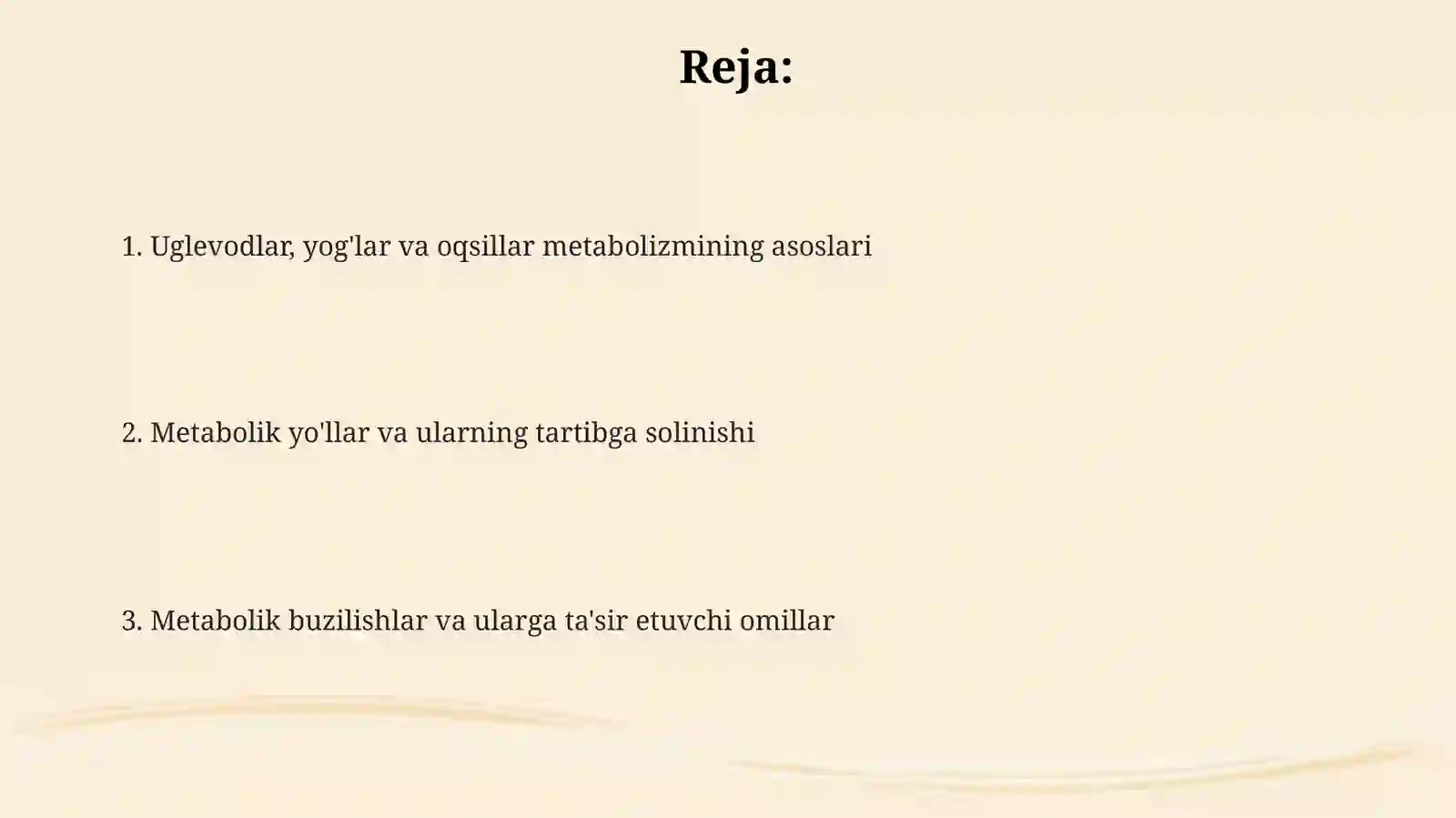 Reja:

1. Uglevodlar, yog'lar va oqsillar metabolizmining asoslari

2. Metabolik yo'llar va ularning tartibga solinishi

3. Metabolik buzilishlar va ularga ta'sir etuvchi omillar